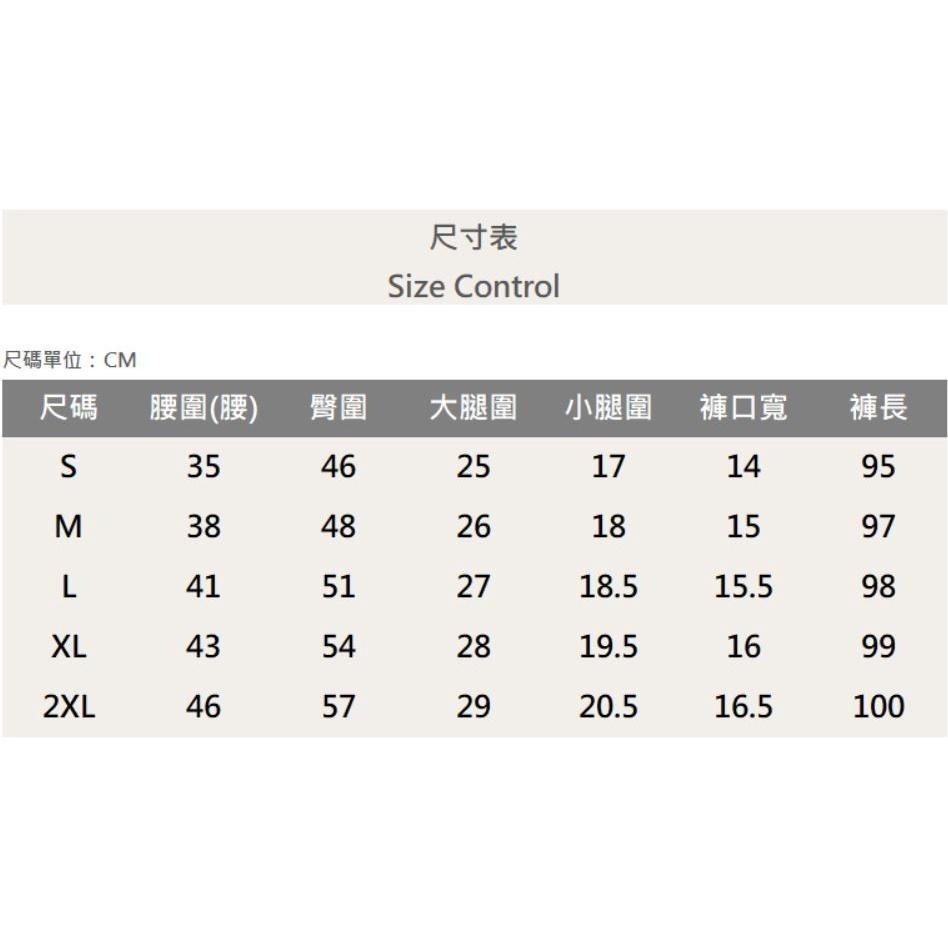 尺寸表
Size Control

尺碼單位：CM

| 尺碼 | 腰圍(腰) | 臀圍 | 大腿圍 | 小腿圍 | 褲口寬 | 褲長 |
|---|---|---|---|---|---|---|
| S | 35 | 46 | 25 | 17 | 14 | 95 |
| M | 38 | 48 | 26 | 18 | 15 | 97 |
| L | 41 | 51 | 27 | 18.5 | 15.5 | 98 |
| XL | 43 | 54 | 28 | 19.5 | 16 | 99 |
| 2XL | 46 | 57 | 29 | 20.5 | 16.5 | 100 |